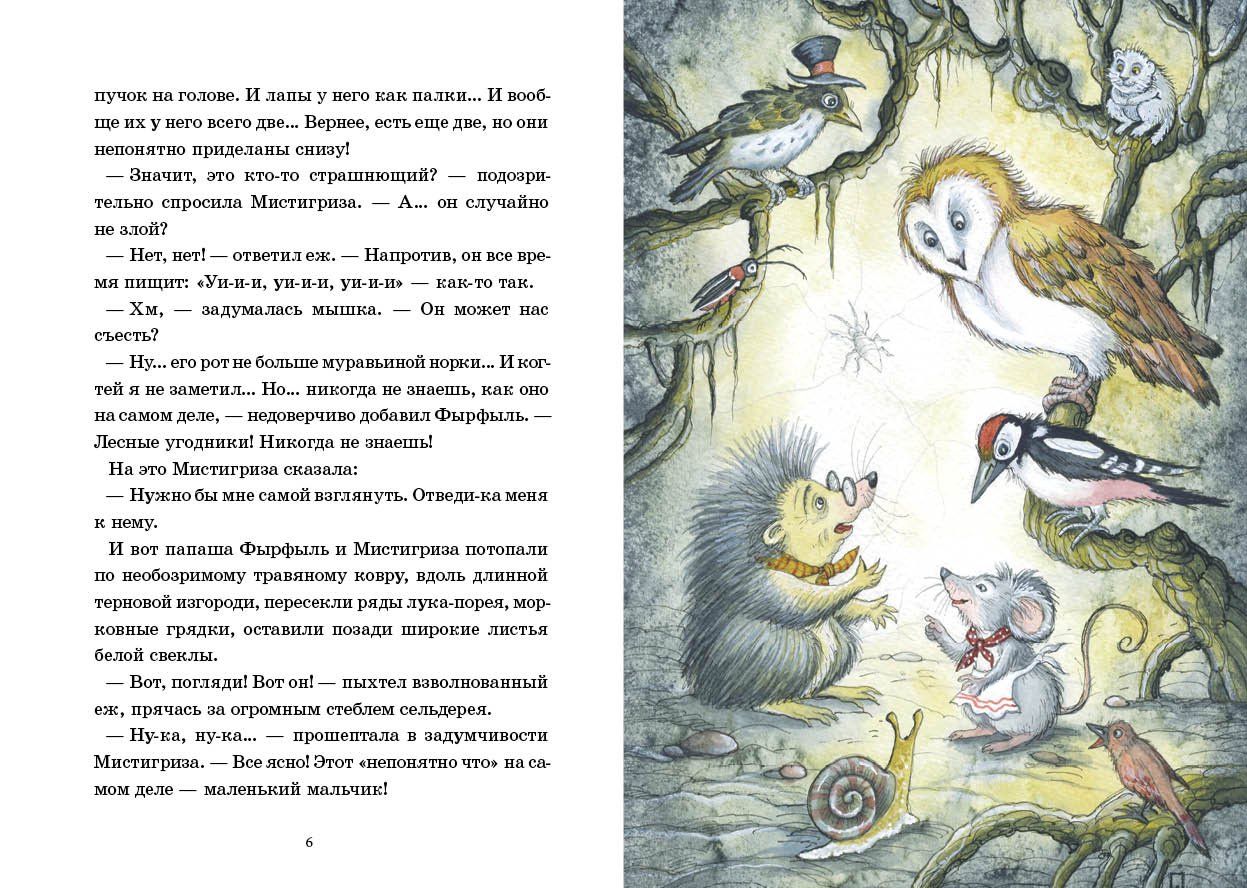 пучок на голове. И лапы у него как палки... И вообще их у него всего две... Вернее, есть еще две, но они непонятно приделаны снизу!

— Значит, это кто-то страшнющий? — подозрительно спросила Мистигриза. — А... он случайно не злой?

— Нет, нет! — ответил еж. — Напротив, он все время пищит: «Уи-и-и, уи-и-и, уи-и-и» — как-то так.

— Хм, — задумалась мышка. — Он может нас съесть?

— Ну... его рот не больше муравьиной норки... И когтей я не заметил... Но... никогда не знаешь, как оно на самом деле, — недоверчиво добавил Фырфыль. — Лесные угодники! Никогда не знаешь!

На это Мистигриза сказала:

— Нужно бы мне самой взглянуть. Отведи-ка меня к нему.

И вот папаша Фырфыль и Мистигриза потопали по необозримому травяному ковру, вдоль длинной терновой изгороди, пересекли ряды лука-порея, морковные грядки, оставили позади широкие листья белой свеклы.

— Вот, погляди! Вот он! — пыхтел взволнованный еж, прячась за огромным стеблем сельдерея.

— Ну-ка, ну-ка... — прошептала в задумчивости Мистигриза. — Все ясно! Этот «непонятно что» на самом деле — маленький мальчик!

6